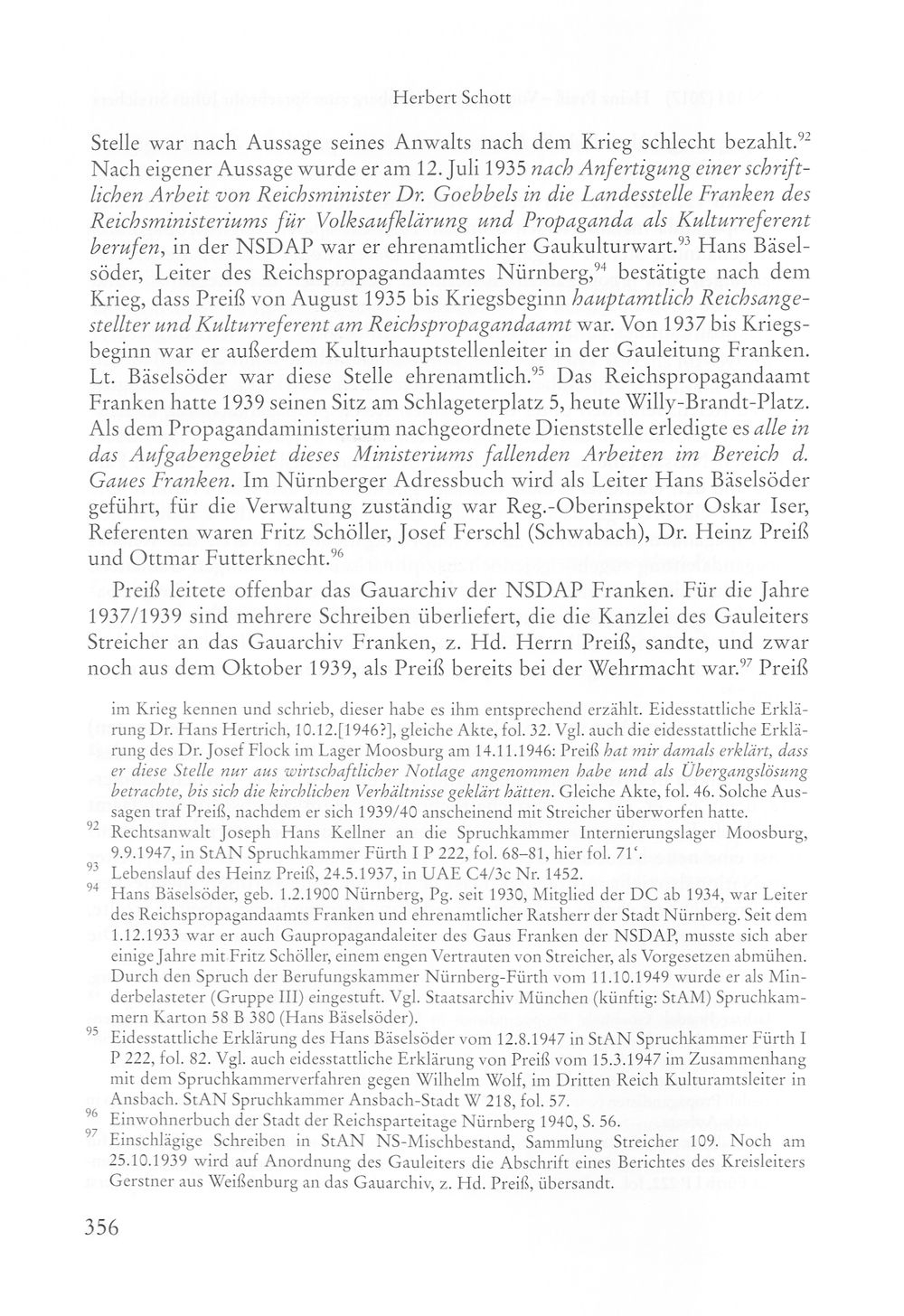 Herbert Schott

Stelle war nach Aussage seines Anwalts nach dem Krieg schlecht bezahlt.$^{92}$ Nach eigener Aussage wurde er am 12. Juli 1935 nach Anfertigung einer schriftlichen Arbeit von Reichsminister Dr. Goebbels in die Landesstelle Franken des Reichsministeriums für Volksaufklärung und Propaganda als Kulturreferent berufen, in der NSDAP war er ehrenamtlicher Gaukulturwart.$^{93}$ Hans Bäselsöder, Leiter des Reichspropagandaamtes Nürnberg,$^{94}$ bestätigte nach dem Krieg, dass Preiß von August 1935 bis Kriegsbeginn hauptamtlich Reichsangestellter und Kulturreferent am Reichspropagandaamt war. Von 1937 bis Kriegsbeginn war er außerdem Kulturhauptstellenleiter in der Gauleitung Franken. Lt. Bäselsöder war diese Stelle ehrenamtlich.$^{95}$ Das Reichspropagandaamt Franken hatte 1939 seinen Sitz am Schlageterplatz 5, heute Willy-Brandt-Platz. Als dem Propagandaministerium nachgeordnete Dienststelle erledigte es alle in das Aufgabengebiet dieses Ministeriums fallenden Arbeiten im Bereich d. Gaues Franken. Im Nürnberger Adressbuch wird als Leiter Hans Bäselsöder geführt, für die Verwaltung zuständig war Reg.-Oberinspektor Oskar Iser, Referenten waren Fritz Schöller, Josef Ferschl (Schwabach), Dr. Heinz Preiß und Ottmar Futterknecht.$^{96}$

Preiß leitete offenbar das Gauarchiv der NSDAP Franken. Für die Jahre 1937/1939 sind mehrere Schreiben überliefert, die die Kanzlei des Gauleiters Streicher an das Gauarchiv Franken, z. Hd. Herrn Preiß, sandte, und zwar noch aus dem Oktober 1939, als Preiß bereits bei der Wehrmacht war.$^{97}$ Preiß

im Krieg kennen und schrieb, dieser habe es ihm entsprechend erzählt. Eidesstattliche Erklärung Dr. Hans Hertrich, 10.12.[1946?], gleiche Akte, fol. 32. Vgl. auch die eidesstattliche Erklärung des Dr. Josef Flock im Lager Moosburg am 14.11.1946: Preiß hat mir damals erklärt, dass er diese Stelle nur aus wirtschaftlicher Notlage angenommen habe und als Übergangslösung betrachte, bis sich die kirchlichen Verhältnisse geklärt hätten. Gleiche Akte, fol. 46. Solche Aussagen traf Preiß, nachdem er sich 1939/40 anscheinend mit Streicher überworfen hatte.

$^{92}$ Rechtsanwalt Joseph Hans Kellner an die Spruchkammer Internierungslager Moosburg, 9.9.1947, in StAN Spruchkammer Fürth I P 222, fol. 68–81, hier fol. 71'.

$^{93}$ Lebenslauf des Heinz Preiß, 24.5.1937, in UAE C4/3c Nr. 1452.

$^{94}$ Hans Bäselsöder, geb. 1.2.1900 Nürnberg, Pg. seit 1930, Mitglied der DC ab 1934, war Leiter des Reichspropagandaamts Franken und ehrenamtlicher Ratsherr der Stadt Nürnberg. Seit dem 1.12.1933 war er auch Gaupropagandaleiter des Gaus Franken der NSDAP, musste sich aber einige Jahre mit Fritz Schöller, einem engen Vertrauten von Streicher, als Vorgesetzen abmühen. Durch den Spruch der Berufungskammer Nürnberg-Fürth vom 11.10.1949 wurde er als Minderbelasteter (Gruppe III) eingestuft. Vgl. Staatsarchiv München (künftig: StAM) Spruchkammern Karton 58 B 380 (Hans Bäselsöder).

$^{95}$ Eidesstattliche Erklärung des Hans Bäselsöder vom 12.8.1947 in StAN Spruchkammer Fürth I P 222, fol. 82. Vgl. auch eidesstattliche Erklärung von Preiß vom 15.3.1947 im Zusammenhang mit dem Spruchkammerverfahren gegen Wilhelm Wolf, im Dritten Reich Kulturamtsleiter in Ansbach. StAN Spruchkammer Ansbach-Stadt W 218, fol. 57.

$^{96}$ Einwohnerbuch der Stadt der Reichsparteitage Nürnberg 1940, S. 56.

$^{97}$ Einschlägige Schreiben in StAN NS-Mischbestand, Sammlung Streicher 109. Noch am 25.10.1939 wird auf Anordnung des Gauleiters die Abschrift eines Berichtes des Kreisleiters Gerstner aus Weißenburg an das Gauarchiv, z. Hd. Preiß, übersandt.

356